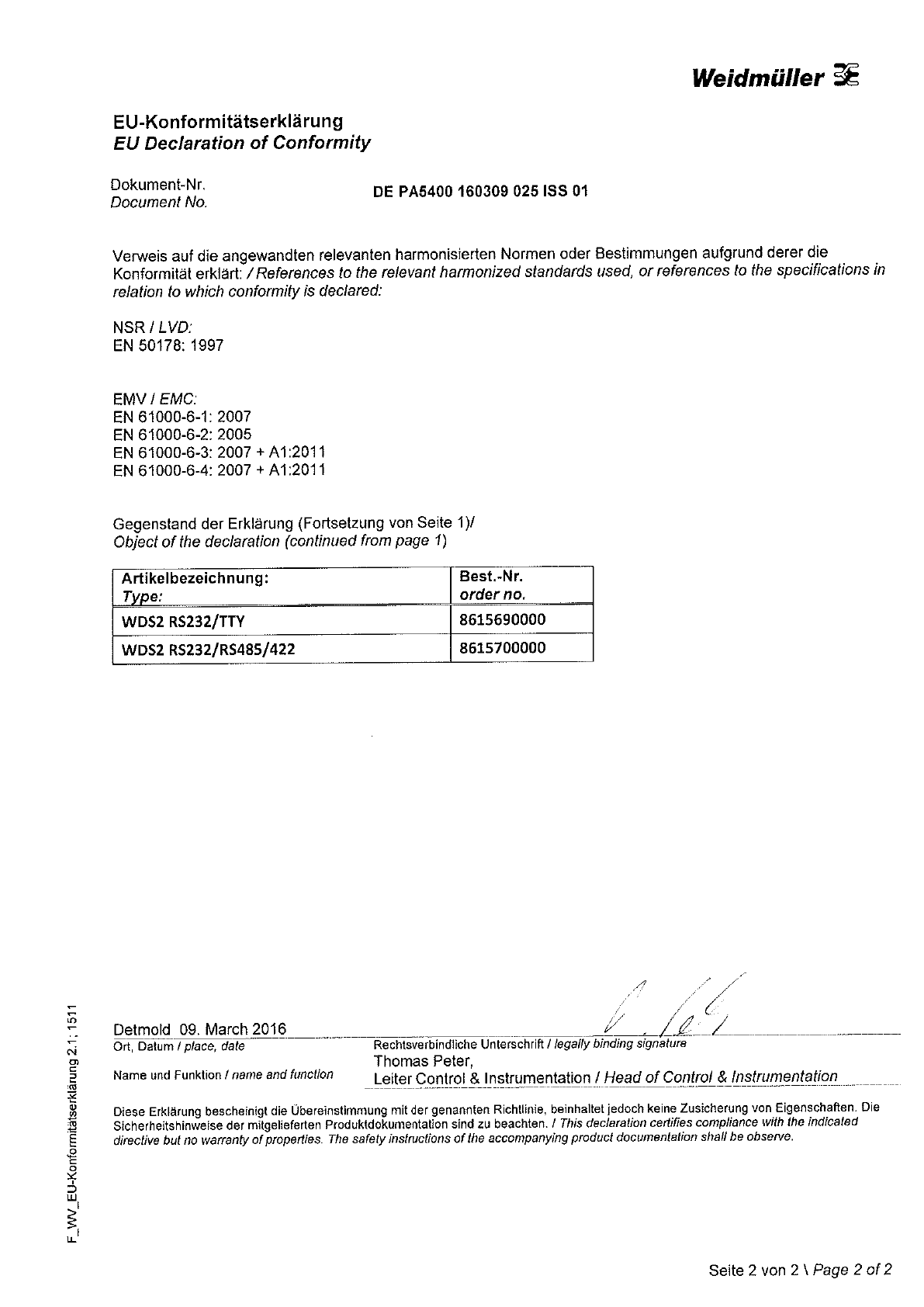 Weidmüller

EU-Konformitätserklärung
EU Declaration of Conformity

Dokument-Nr.
Document No.
DE PA5400 160309 025 ISS 01

Verweis auf die angewandten relevanten harmonisierten Normen oder Bestimmungen aufgrund derer die Konformität erklärt: / References to the relevant harmonized standards used, or references to the specifications in relation to which conformity is declared:

NSR / LVD:
EN 50178: 1997

EMV / EMC:
EN 61000-6-1: 2007
EN 61000-6-2: 2005
EN 61000-6-3: 2007 + A1:2011
EN 61000-6-4: 2007 + A1:2011

Gegenstand der Erklärung (Fortsetzung von Seite 1)/
Object of the declaration (continued from page 1)

| Artikelbezeichnung: Type: | Best.-Nr. order no. |
|---|---|
| WDS2 RS232/TTY | 8615690000 |
| WDS2 RS232/RS485/422 | 8615700000 |

Detmold 09. March 2016
Ort, Datum / place, date
Rechtsverbindliche Unterschrift / legally binding signature
Name und Funktion / name and function
Thomas Peter,
Leiter Control & Instrumentation / Head of Control & Instrumentation

Diese Erklärung bescheinigt die Übereinstimmung mit der genannten Richtlinie, beinhaltet jedoch keine Zusicherung von Eigenschaften. Die Sicherheitshinweise der mitgelieferten Produktdokumentation sind zu beachten. / This declaration certifies compliance with the indicated directive but no warranty of properties. The safety instructions of the accompanying product documentation shall be observe.

F_WV_EU-Konformitätserklärung 2.1; 1511

Seite 2 von 2 \ Page 2 of 2